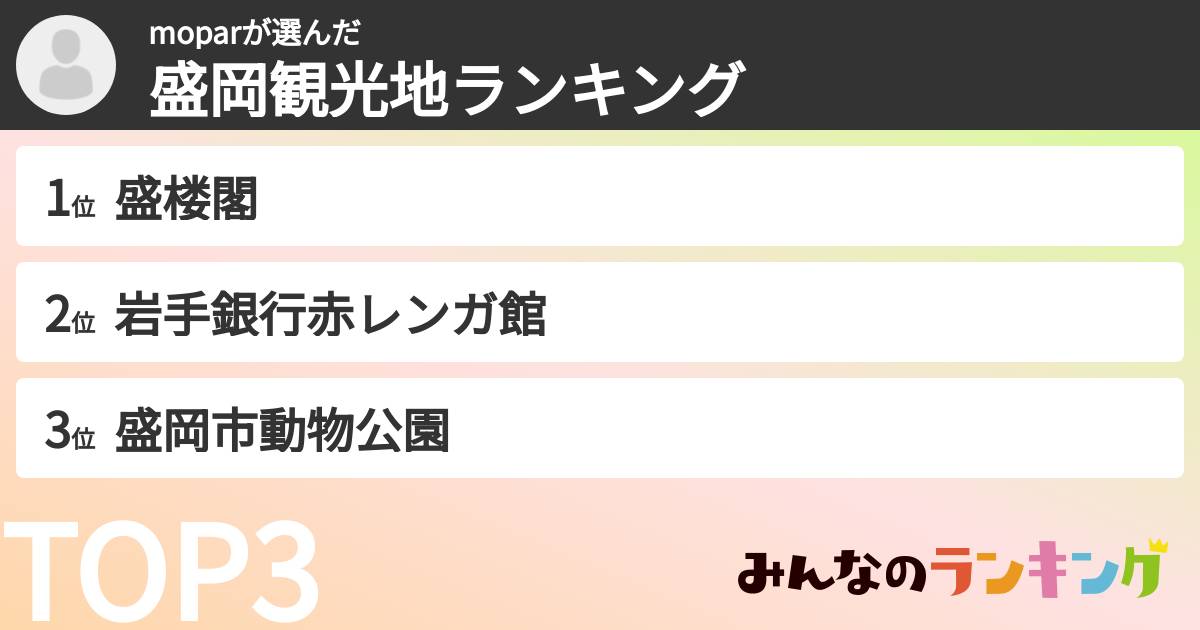 moparが選んだ
盛岡観光地ランキング

1位 盛楼閣
2位 岩手銀行赤レンガ館
3位 盛岡市動物公園

TOP3

みんなのランキング